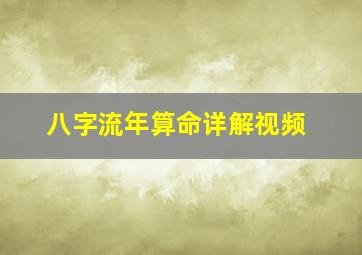 八字流年算命详解视频